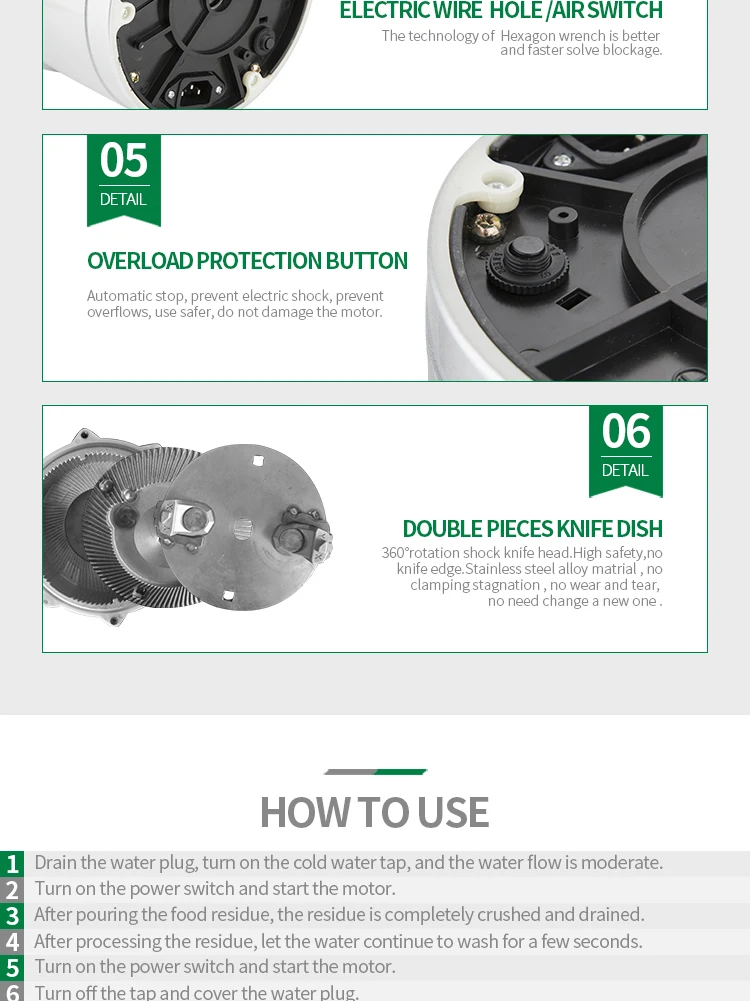 ELECTRIC WIRE HOLE /AIR SWITCH

The technology of Hexagon wrench is better and faster solve blockage.

05
DETAIL

OVERLOAD PROTECTION BUTTON

Automatic stop, prevent electric shock, prevent overflows, use safer, do not damage the motor.

06
DETAIL

DOUBLE PIECES KNIFE DISH

360°rotation shock knife head.High safety,no knife edge.Stainless steel alloy matrial , no clamping stagnation , no wear and tear, no need change a new one .

HOW TO USE

1 Drain the water plug, turn on the cold water tap, and the water flow is moderate.
2 Turn on the power switch and start the motor.
3 After pouring the food residue, the residue is completely crushed and drained.
4 After processing the residue, let the water continue to wash for a few seconds.
5 Turn on the power switch and start the motor.
6 Turn off the tap and cover the water plug.